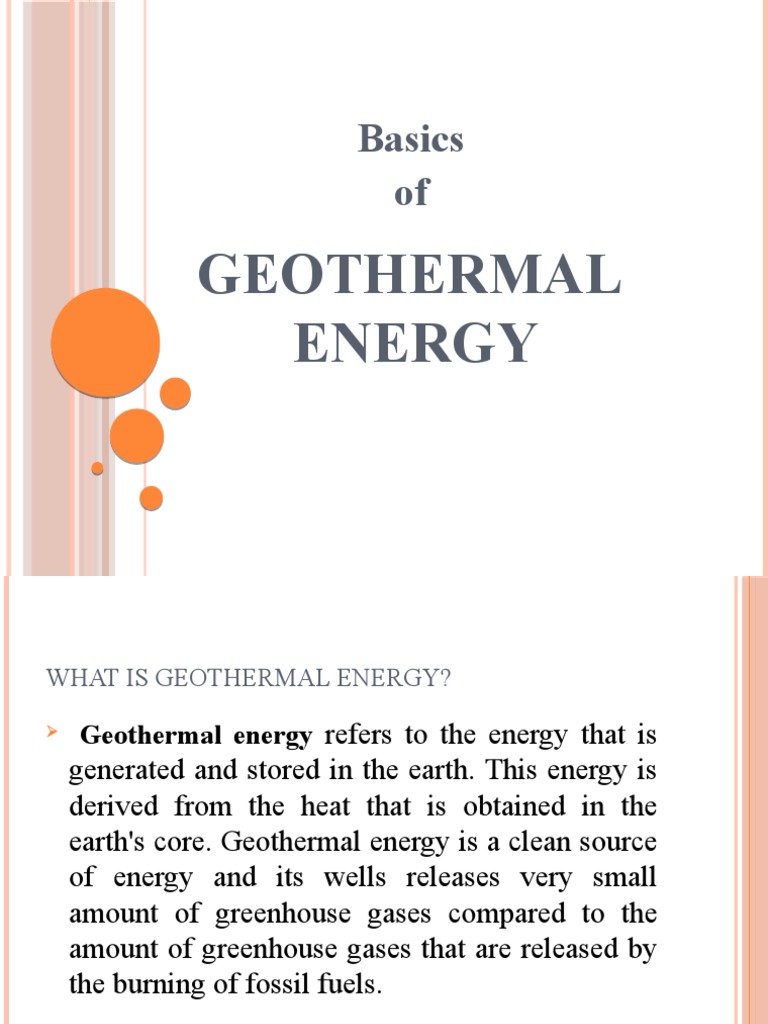 Basics
of

GEOTHERMAL ENERGY

WHAT IS GEOTHERMAL ENERGY?

Geothermal energy refers to the energy that is generated and stored in the earth. This energy is derived from the heat that is obtained in the earth's core. Geothermal energy is a clean source of energy and its wells releases very small amount of greenhouse gases compared to the amount of greenhouse gases that are released by the burning of fossil fuels.